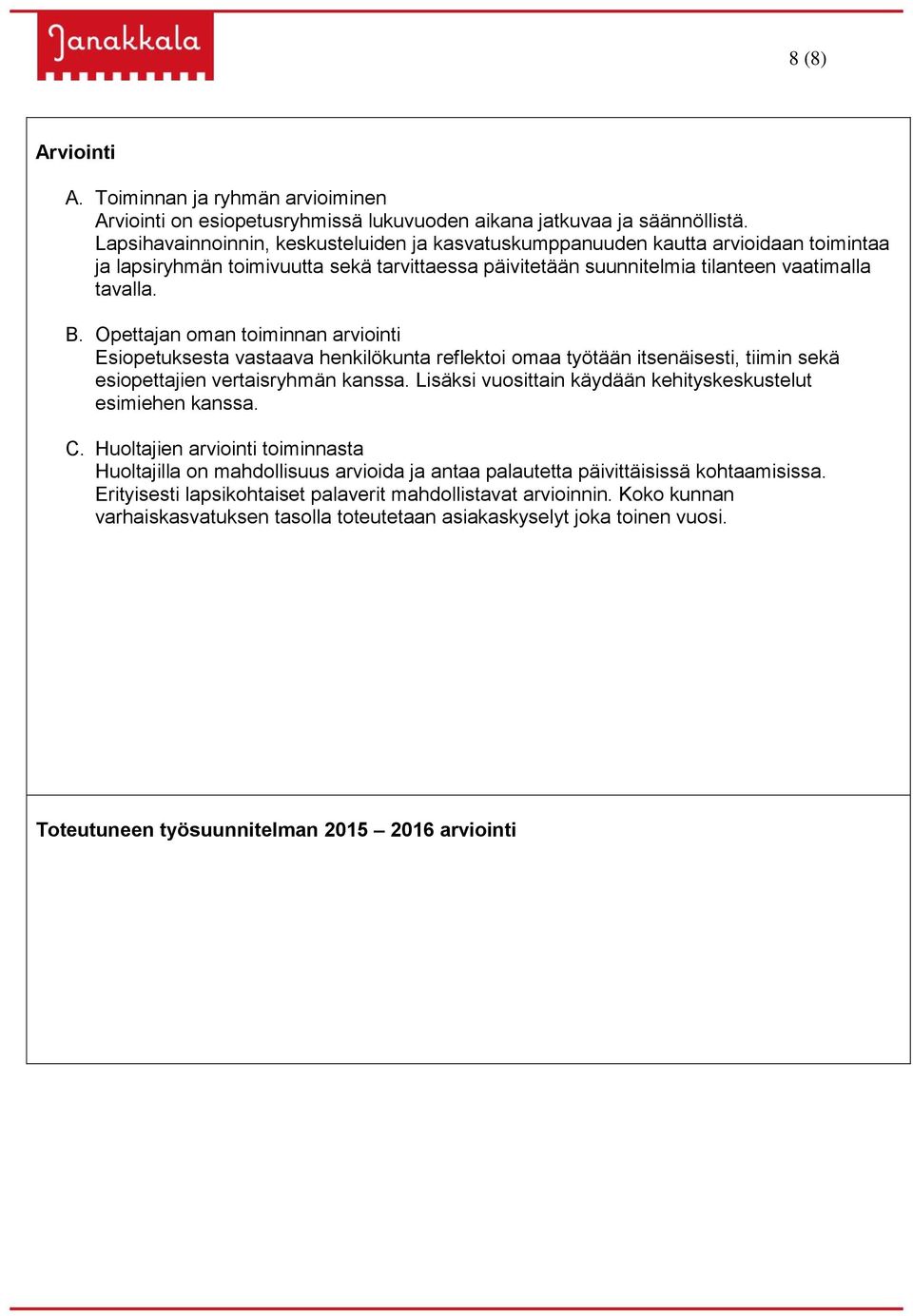 Janakkala

8 (8)

Arviointi

A. Toiminnan ja ryhmän arvioiminen
Arviointi on esiopetusryhmissä lukuvuoden aikana jatkuvaa ja säännöllistä. Lapsihavainnoinnin, keskusteluiden ja kasvatuskumppanuuden kautta arvioidaan toimintaa ja lapsiryhmän toimivuutta sekä tarvittaessa päivitetään suunnitelmia tilanteen vaatimalla tavalla.

B. Opettajan oman toiminnan arviointi
Esiopetuksesta vastaava henkilökunta reflektoi omaa työtään itsenäisesti, tiimin sekä esiopettajien vertaisryhmän kanssa. Lisäksi vuosittain käydään kehityskeskustelut esimiehen kanssa.

C. Huoltajien arviointi toiminnasta
Huoltajilla on mahdollisuus arvioida ja antaa palautetta päivittäisissä kohtaamisissa. Erityisesti lapsikohtaiset palaverit mahdollistavat arvioinnin. Koko kunnan varhaiskasvatuksen tasolla toteutetaan asiakaskyselyt joka toinen vuosi.

Toteutuneen työsuunnitelman 2015 – 2016 arviointi